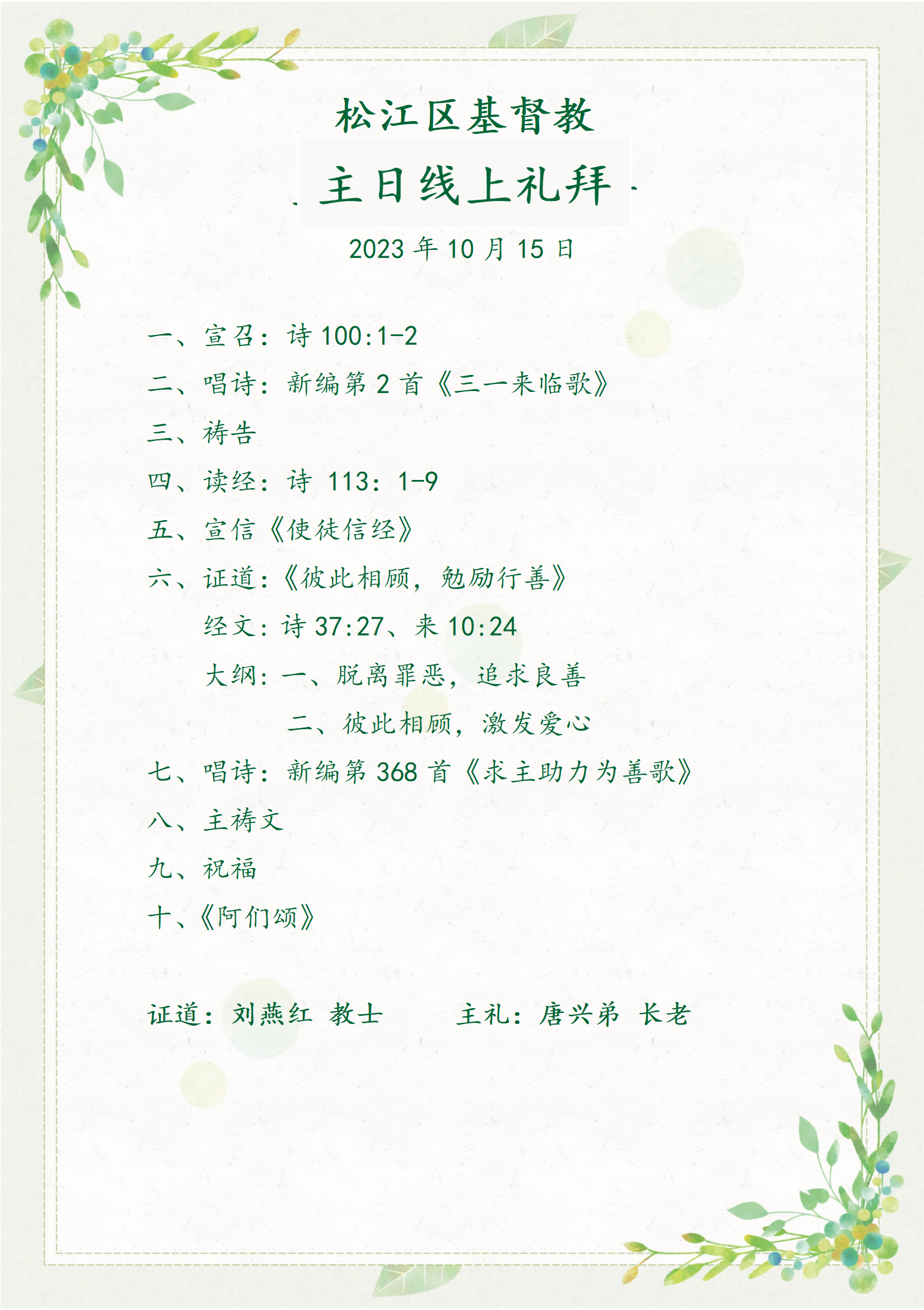 松江区基督教

主日线上礼拜

2023 年 10 月 15 日

一、宣召：诗 100:1-2

二、唱诗：新编第 2 首《三一来临歌》

三、祷告

四、读经：诗 113：1-9

五、宣信《使徒信经》

六、证道：《彼此相顾，勉励行善》

经文：诗 37:27、来 10:24

大纲：一、脱离罪恶，追求良善

二、彼此相顾，激发爱心

七、唱诗：新编第 368 首《求主助力为善歌》

八、主祷文

九、祝福

十、《阿们颂》

证道：刘燕红 教士　　主礼：唐兴弟 长老